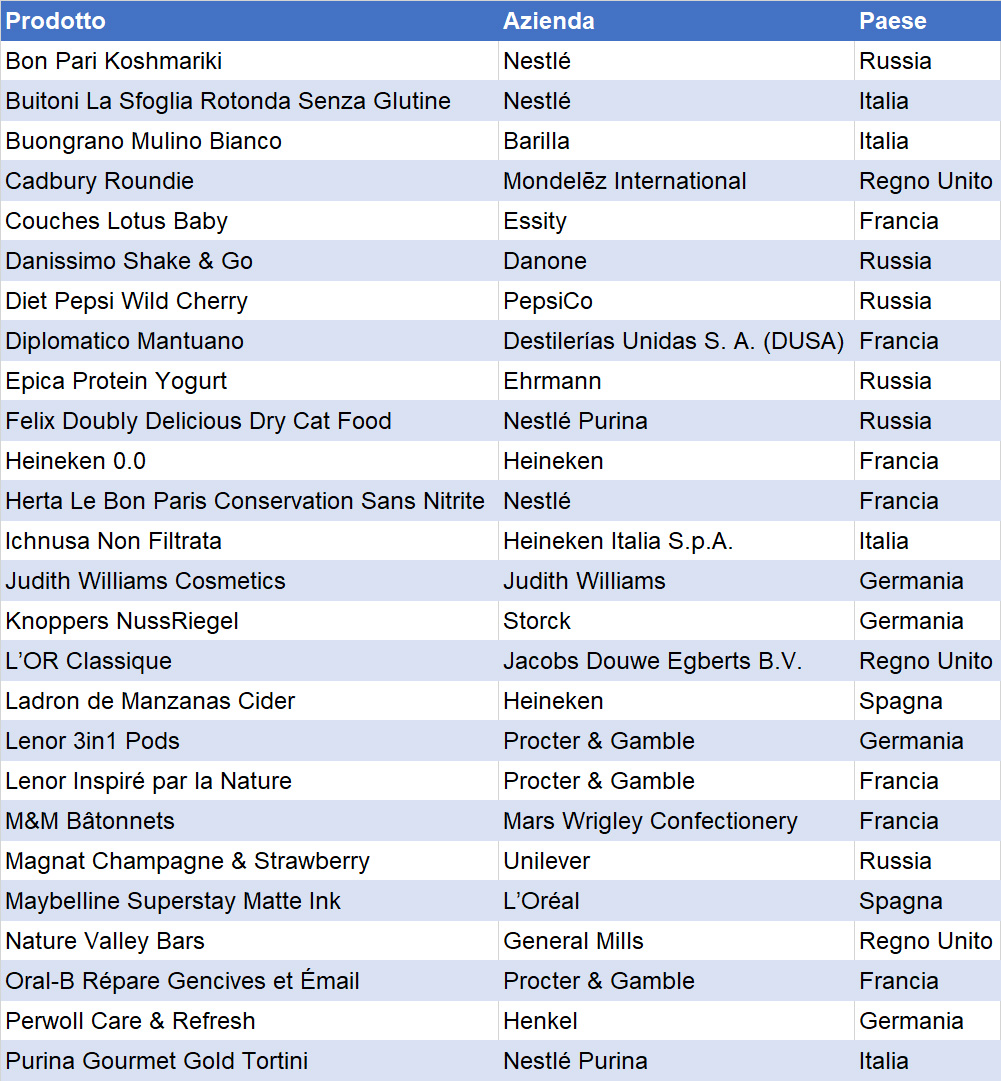 | Prodotto | Azienda | Paese |
|---|---|---|
| Bon Pari Koshmariki | Nestlé | Russia |
| Buitoni La Sfoglia Rotonda Senza Glutine | Nestlé | Italia |
| Buongrano Mulino Bianco | Barilla | Italia |
| Cadbury Roundie | Mondelēz International | Regno Unito |
| Couches Lotus Baby | Essity | Francia |
| Danissimo Shake & Go | Danone | Russia |
| Diet Pepsi Wild Cherry | PepsiCo | Russia |
| Diplomatico Mantuano | Destilerías Unidas S. A. (DUSA) | Francia |
| Epica Protein Yogurt | Ehrmann | Russia |
| Felix Doubly Delicious Dry Cat Food | Nestlé Purina | Russia |
| Heineken 0.0 | Heineken | Francia |
| Herta Le Bon Paris Conservation Sans Nitrite | Nestlé | Francia |
| Ichnusa Non Filtrata | Heineken Italia S.p.A. | Italia |
| Judith Williams Cosmetics | Judith Williams | Germania |
| Knoppers NussRiegel | Storck | Germania |
| L'OR Classique | Jacobs Douwe Egberts B.V. | Regno Unito |
| Ladron de Manzanas Cider | Heineken | Spagna |
| Lenor 3in1 Pods | Procter & Gamble | Germania |
| Lenor Inspiré par la Nature | Procter & Gamble | Francia |
| M&M Bâtonnets | Mars Wrigley Confectionery | Francia |
| Magnat Champagne & Strawberry | Unilever | Russia |
| Maybelline Superstay Matte Ink | L'Oréal | Spagna |
| Nature Valley Bars | General Mills | Regno Unito |
| Oral-B Répare Gencives et Émail | Procter & Gamble | Francia |
| Perwoll Care & Refresh | Henkel | Germania |
| Purina Gourmet Gold Tortini | Nestlé Purina | Italia |